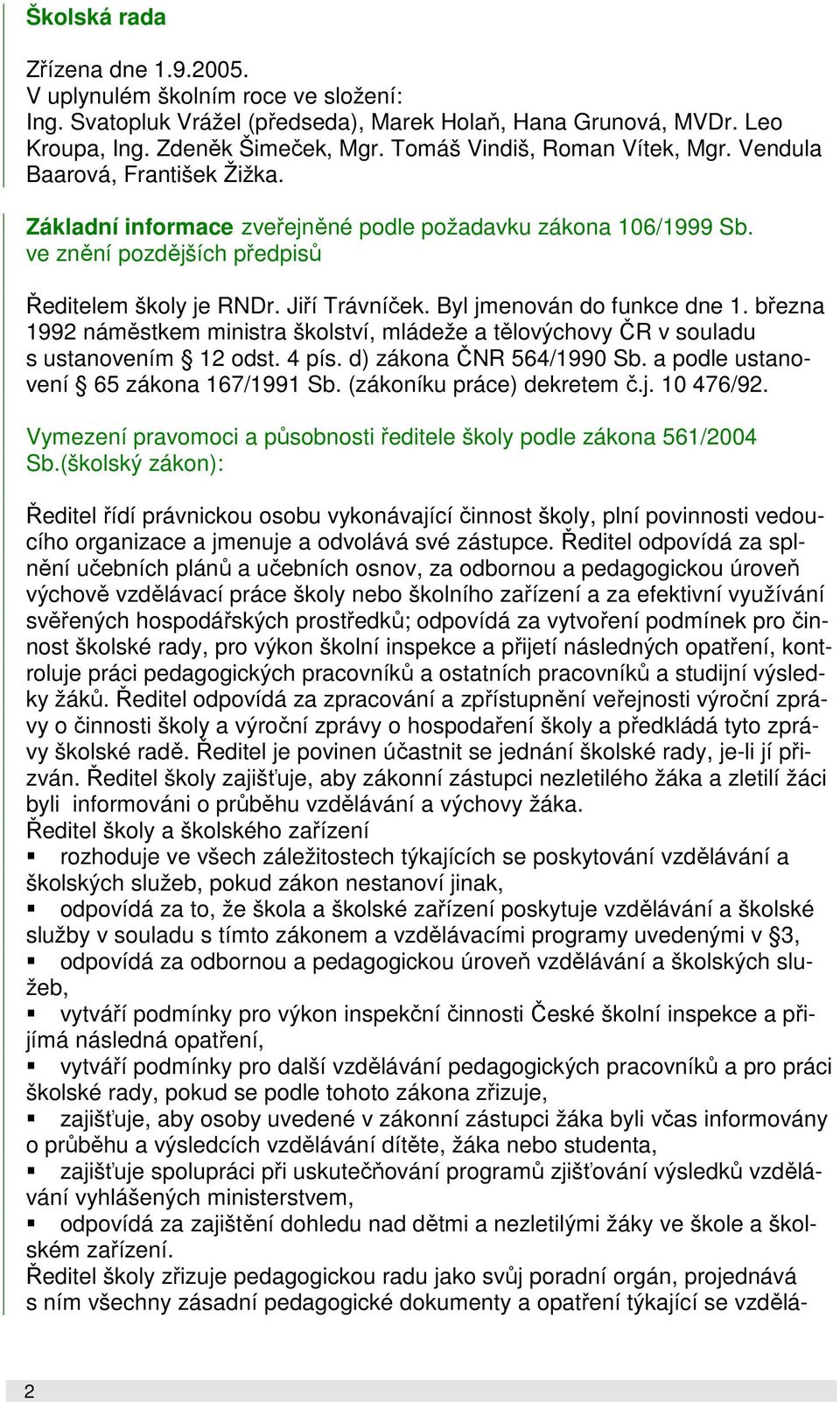 Školská rada

Zřízena dne 1.9.2005.
V uplynulém školním roce ve složení:
Ing. Svatopluk Vrážel (předseda), Marek Holaň, Hana Grunová, MVDr. Leo Kroupa, Ing. Zdeněk Šimeček, Mgr. Tomáš Vindiš, Roman Vítek, Mgr. Vendula Baarová, František Žižka.

Základní informace zveřejněné podle požadavku zákona 106/1999 Sb. ve znění pozdějších předpisů

Ředitelem školy je RNDr. Jiří Trávníček. Byl jmenován do funkce dne 1. března 1992 náměstkem ministra školství, mládeže a tělovýchovy ČR v souladu s ustanovením § 12 odst. 4 pís. d) zákona ČNR 564/1990 Sb. a podle ustanovení § 65 zákona 167/1991 Sb. (zákoníku práce) dekretem č.j. 10 476/92.

Vymezení pravomoci a působnosti ředitele školy podle zákona 561/2004 Sb.(školský zákon):

Ředitel řídí právnickou osobu vykonávající činnost školy, plní povinnosti vedoucího organizace a jmenuje a odvolává své zástupce. Ředitel odpovídá za splnění učebních plánů a učebních osnov, za odbornou a pedagogickou úroveň výchově vzdělávací práce školy nebo školního zařízení a za efektivní využívání svěřených hospodářských prostředků; odpovídá za vytvoření podmínek pro činnost školské rady, pro výkon školní inspekce a přijetí následných opatření, kontroluje práci pedagogických pracovníků a ostatních pracovníků a studijní výsledky žáků. Ředitel odpovídá za zpracování a zpřístupnění veřejnosti výroční zprávy o činnosti školy a výroční zprávy o hospodaření školy a předkládá tyto zprávy školské radě. Ředitel je povinen účastnit se jednání školské rady, je-li jí přizván. Ředitel školy zajišťuje, aby zákonní zástupci nezletilého žáka a zletilí žáci byli informováni o průběhu vzdělávání a výchovy žáka.
Ředitel školy a školského zařízení
▪ rozhoduje ve všech záležitostech týkajících se poskytování vzdělávání a školských služeb, pokud zákon nestanoví jinak,
▪ odpovídá za to, že škola a školské zařízení poskytuje vzdělávání a školské služby v souladu s tímto zákonem a vzdělávacími programy uvedenými v §3,
▪ odpovídá za odbornou a pedagogickou úroveň vzdělávání a školských služeb,
▪ vytváří podmínky pro výkon inspekční činnosti České školní inspekce a přijímá následná opatření,
▪ vytváří podmínky pro další vzdělávání pedagogických pracovníků a pro práci školské rady, pokud se podle tohoto zákona zřizuje,
▪ zajišťuje, aby osoby uvedené v zákonní zástupci žáka byli včas informovány o průběhu a výsledcích vzdělávání dítěte, žáka nebo studenta,
▪ zajišťuje spolupráci při uskutečňování programů zjišťování výsledků vzdělávání vyhlášených ministerstvem,
▪ odpovídá za zajištění dohledu nad dětmi a nezletilými žáky ve škole a školském zařízení.
Ředitel školy zřizuje pedagogickou radu jako svůj poradní orgán, projednává s ním všechny zásadní pedagogické dokumenty a opatření týkající se vzdělá-

2